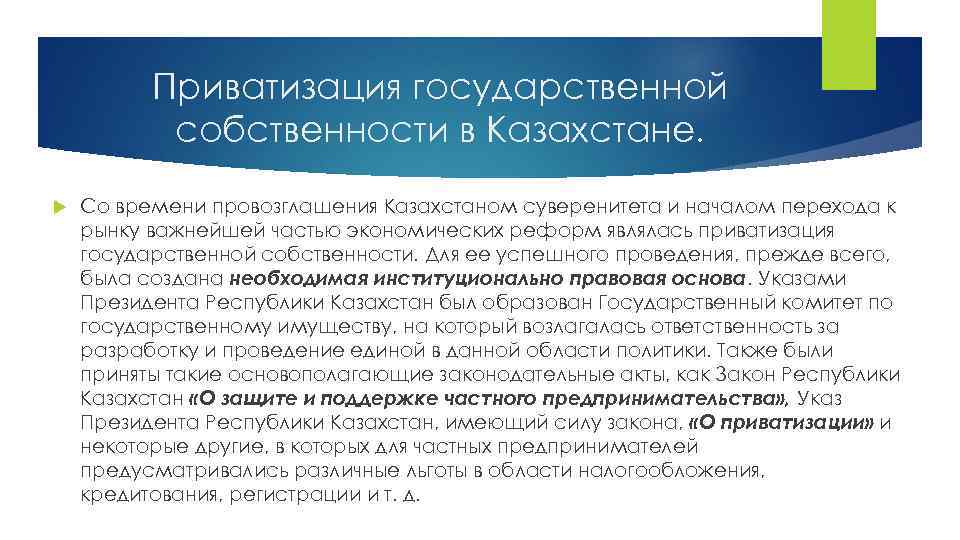 Приватизация государственной собственности в Казахстане.

Со времени провозглашения Казахстаном суверенитета и началом перехода к рынку важнейшей частью экономических реформ являлась приватизация государственной собственности. Для ее успешного проведения, прежде всего, была создана необходимая институционально правовая основа. Указами Президента Республики Казахстан был образован Государственный комитет по государственному имуществу, на который возлагалась ответственность за разработку и проведение единой в данной области политики. Также были приняты такие основополагающие законодательные акты, как Закон Республики Казахстан «О защите и поддержке частного предпринимательства», Указ Президента Республики Казахстан, имеющий силу закона, «О приватизации» и некоторые другие, в которых для частных предпринимателей предусматривались различные льготы в области налогообложения, кредитования, регистрации и т. д.